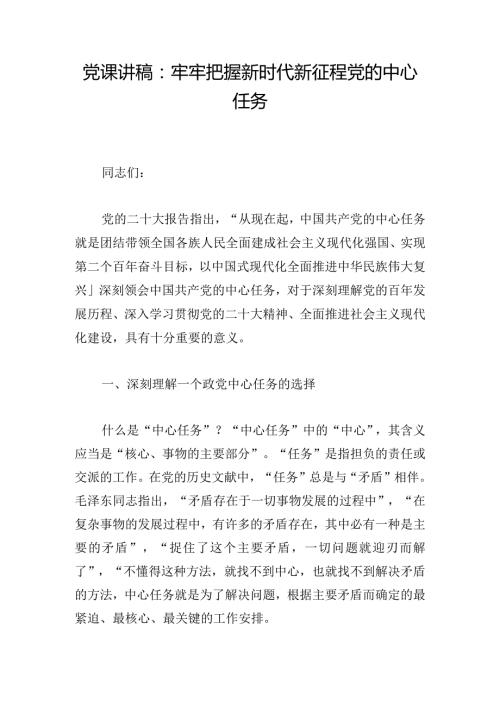 党课讲稿：牢牢把握新时代新征程党的中心任务

同志们：

党的二十大报告指出，“从现在起，中国共产党的中心任务就是团结带领全国各族人民全面建成社会主义现代化强国、实现第二个百年奋斗目标，以中国式现代化全面推进中华民族伟大复兴」深刻领会中国共产党的中心任务，对于深刻理解党的百年发展历程、深入学习贯彻党的二十大精神、全面推进社会主义现代化建设，具有十分重要的意义。

一、深刻理解一个政党中心任务的选择

什么是“中心任务”？“中心任务”中的“中心”，其含义应当是“核心、事物的主要部分”。“任务”是指担负的责任或交派的工作。在党的历史文献中，“任务”总是与“矛盾”相伴。毛泽东同志指出，“矛盾存在于一切事物发展的过程中”，“在复杂事物的发展过程中，有许多的矛盾存在，其中必有一种是主要的矛盾”，“捉住了这个主要矛盾，一切问题就迎刃而解了”，“不懂得这种方法，就找不到中心，也就找不到解决矛盾的方法，中心任务就是为了解决问题，根据主要矛盾而确定的最紧迫、最核心、最关键的工作安排。